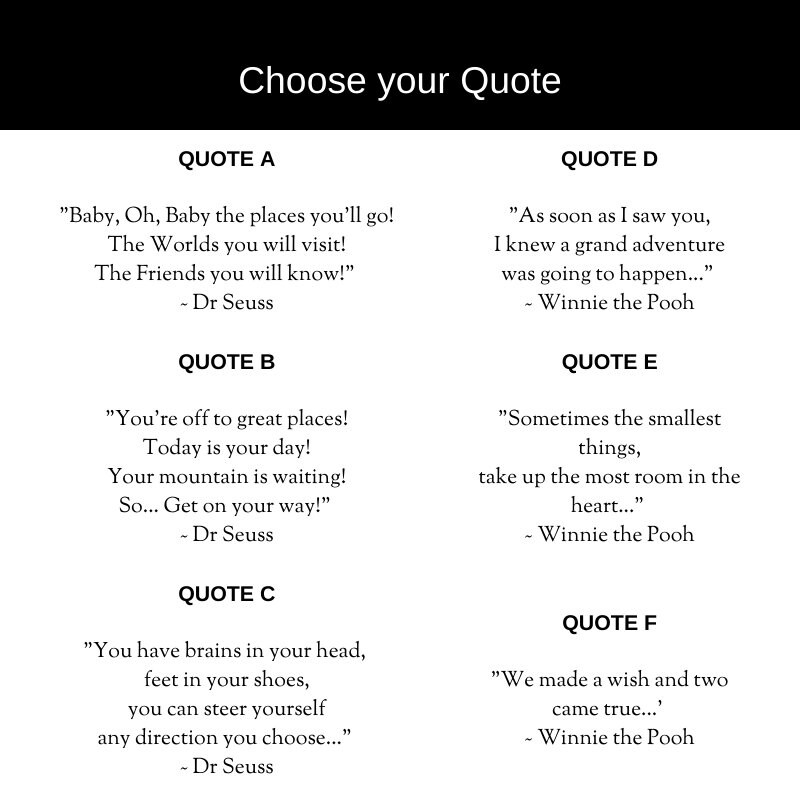 Choose your Quote

QUOTE A

"Baby, Oh, Baby the places you'll go!
The Worlds you will visit!
The Friends you will know!"
~ Dr Seuss

QUOTE B

"You're off to great places!
Today is your day!
Your mountain is waiting!
So... Get on your way!"
~ Dr Seuss

QUOTE C

"You have brains in your head,
feet in your shoes,
you can steer yourself
any direction you choose..."
~ Dr Seuss

QUOTE D

"As soon as I saw you,
I knew a grand adventure
was going to happen..."
~ Winnie the Pooh

QUOTE E

"Sometimes the smallest
things,
take up the most room in the
heart..."
~ Winnie the Pooh

QUOTE F

"We made a wish and two
came true...'
~ Winnie the Pooh